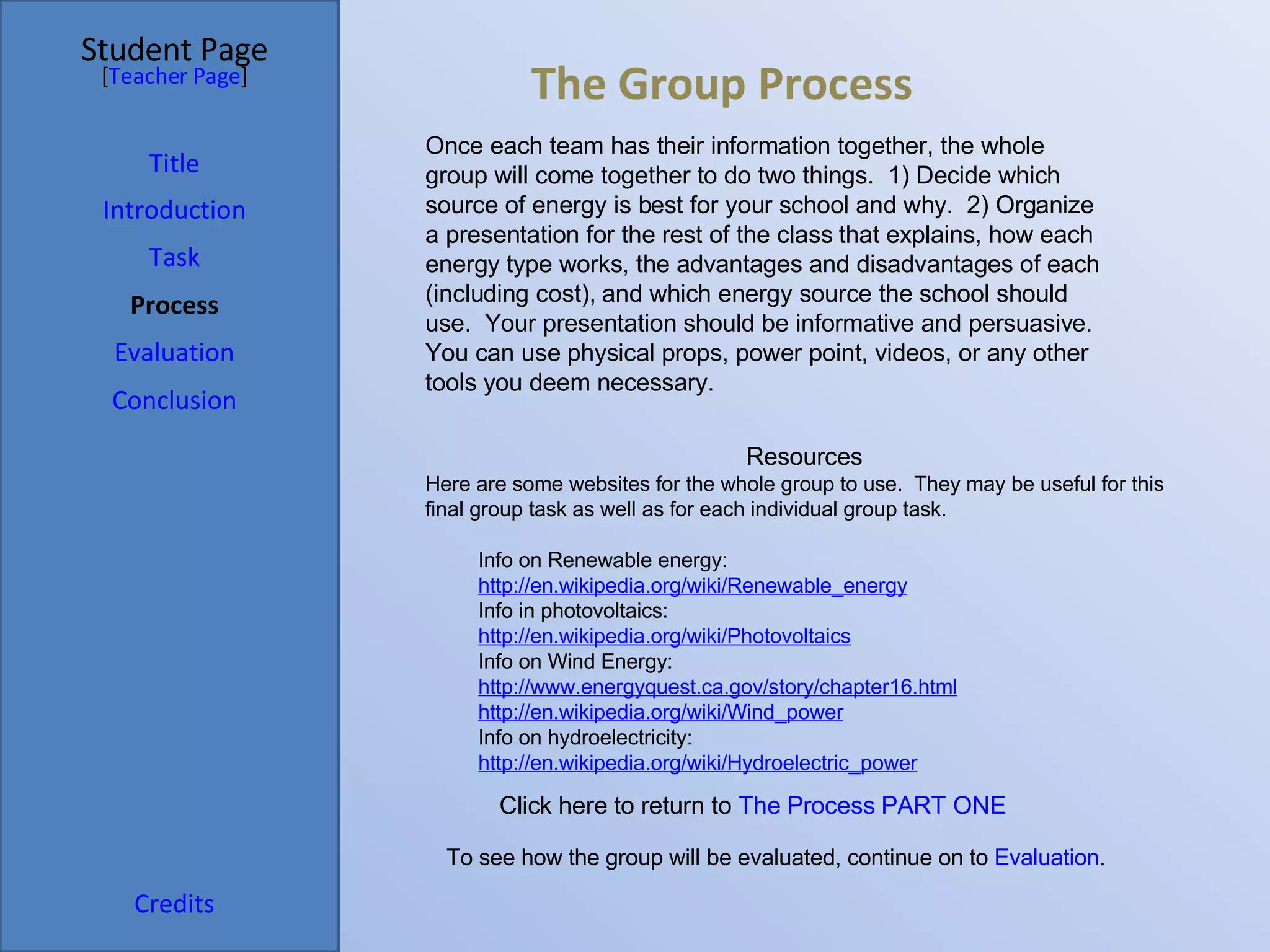 Student Page
[Teacher Page]

Title
Introduction
Task
Process
Evaluation
Conclusion

Credits

The Group Process

Once each team has their information together, the whole group will come together to do two things. 1) Decide which source of energy is best for your school and why. 2) Organize a presentation for the rest of the class that explains, how each energy type works, the advantages and disadvantages of each (including cost), and which energy source the school should use. Your presentation should be informative and persuasive. You can use physical props, power point, videos, or any other tools you deem necessary.

Resources
Here are some websites for the whole group to use. They may be useful for this final group task as well as for each individual group task.

Info on Renewable energy:
http://en.wikipedia.org/wiki/Renewable_energy
Info in photovoltaics:
http://en.wikipedia.org/wiki/Photovoltaics
Info on Wind Energy:
http://www.energyquest.ca.gov/story/chapter16.html
http://en.wikipedia.org/wiki/Wind_power
Info on hydroelectricity:
http://en.wikipedia.org/wiki/Hydroelectric_power

Click here to return to The Process PART ONE

To see how the group will be evaluated, continue on to Evaluation.